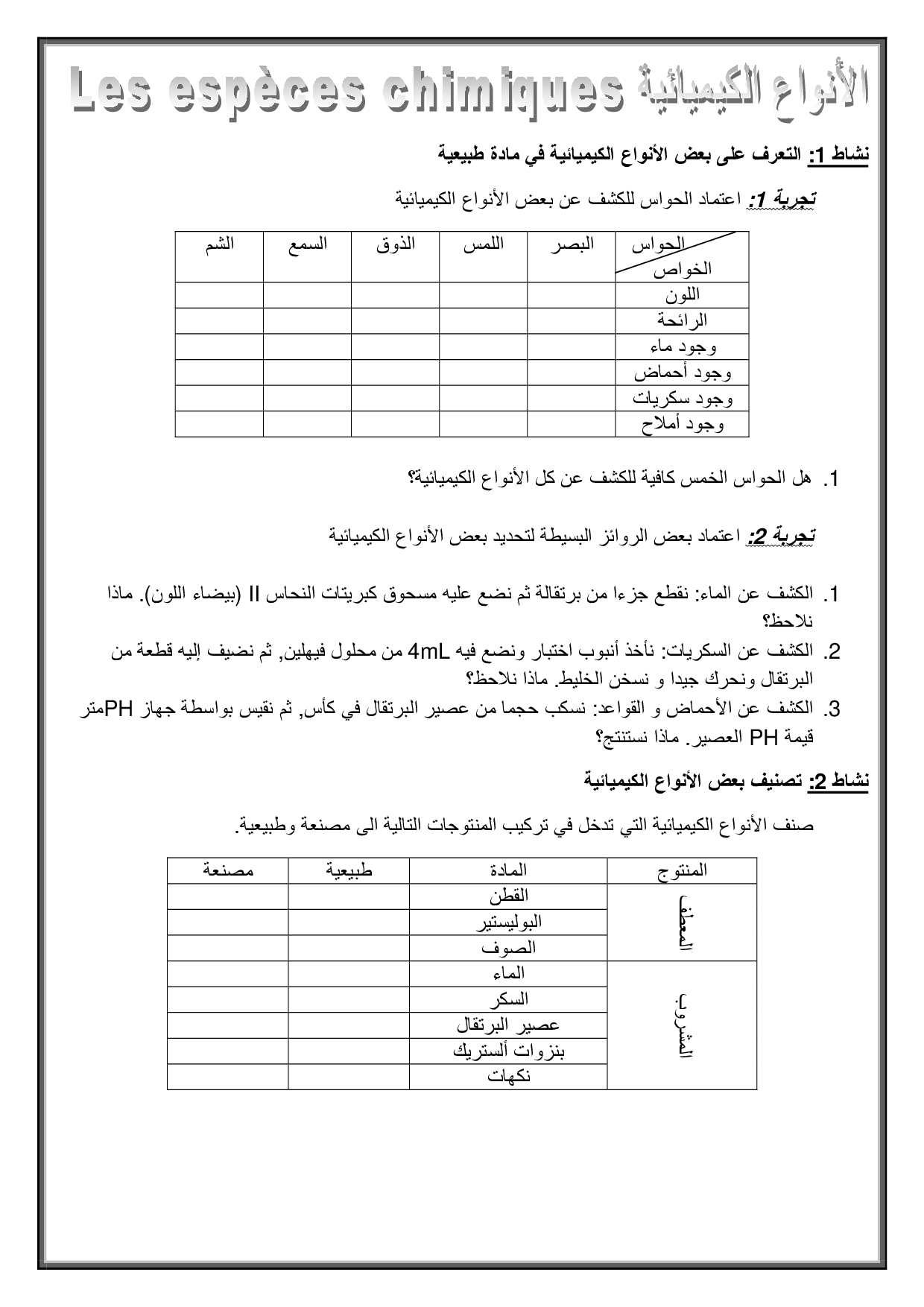 Les espèces chimiques الأنواع الكيميائية

نشاط 1: التعرف على بعض الأنواع الكيميائية في مادة طبيعية

تجربة 1: اعتماد الحواس للكشف عن بعض الأنواع الكيميائية

| الحواس / الخواص | البصر | اللمس | الذوق | السمع | الشم |
|---|---|---|---|---|---|
| اللون | | | | | |
| الرائحة | | | | | |
| وجود ماء | | | | | |
| وجود أحماض | | | | | |
| وجود سكريات | | | | | |
| وجود أملاح | | | | | |

1. هل الحواس الخمس كافية للكشف عن كل الأنواع الكيميائية؟

تجربة 2: اعتماد بعض الروائز البسيطة لتحديد بعض الأنواع الكيميائية

1. الكشف عن الماء: نقطع جزءا من برتقالة ثم نضع عليه مسحوق كبريتات النحاس II (بيضاء اللون). ماذا نلاحظ؟
2. الكشف عن السكريات: نأخذ أنبوب اختبار ونضع فيه 4mL من محلول فيهلين, ثم نضيف إليه قطعة من البرتقال ونحرك جيدا و نسخن الخليط. ماذا نلاحظ؟
3. الكشف عن الأحماض و القواعد: نسكب حجما من عصير البرتقال في كأس, ثم نقيس بواسطة جهاز PHمتر قيمة PH العصير. ماذا نستنتج؟

نشاط 2: تصنيف بعض الأنواع الكيميائية

صنف الأنواع الكيميائية التي تدخل في تركيب المنتوجات التالية الى مصنعة وطبيعية.

| المنتوج | المادة | طبيعية | مصنعة |
|---|---|---|---|
| المعطف | القطن | | |
| | البوليستير | | |
| | الصوف | | |
| المشروب | الماء | | |
| | السكر | | |
| | عصير البرتقال | | |
| | بنزوات ألستريك | | |
| | نكهات | | |